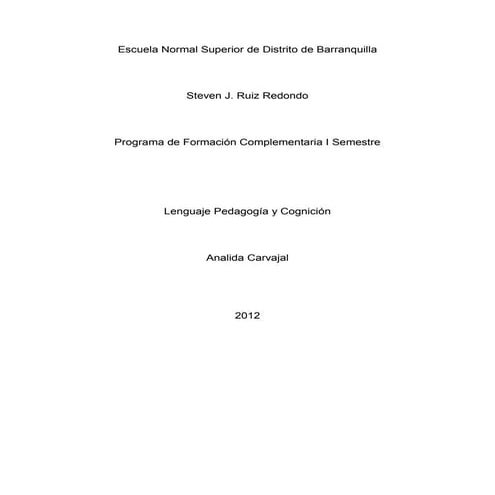 Escuela Normal Superior de Distrito de Barranquilla

Steven J. Ruiz Redondo

Programa de Formación Complementaria I Semestre

Lenguaje Pedagogía y Cognición

Analida Carvajal

2012